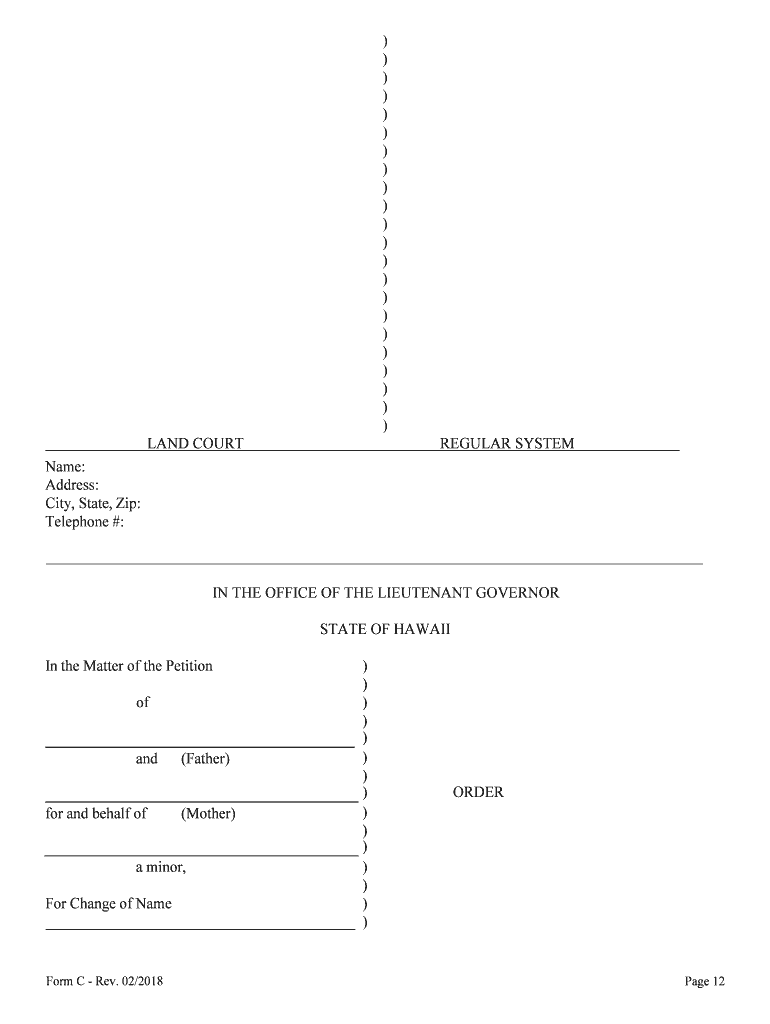 )
)
)
)
)
)
)
)
)
)
)
)
)
)
)
)
)
)
)
)
)
)

LAND COURT REGULAR SYSTEM

Name:
Address:
City, State, Zip:
Telephone #:

IN THE OFFICE OF THE LIEUTENANT GOVERNOR

STATE OF HAWAII

In the Matter of the Petition )
)
of )
)
)
and (Father) )
)
) ORDER
for and behalf of (Mother) )
)
)
a minor, )
)
For Change of Name )
)

Form C - Rev. 02/2018

Page 12